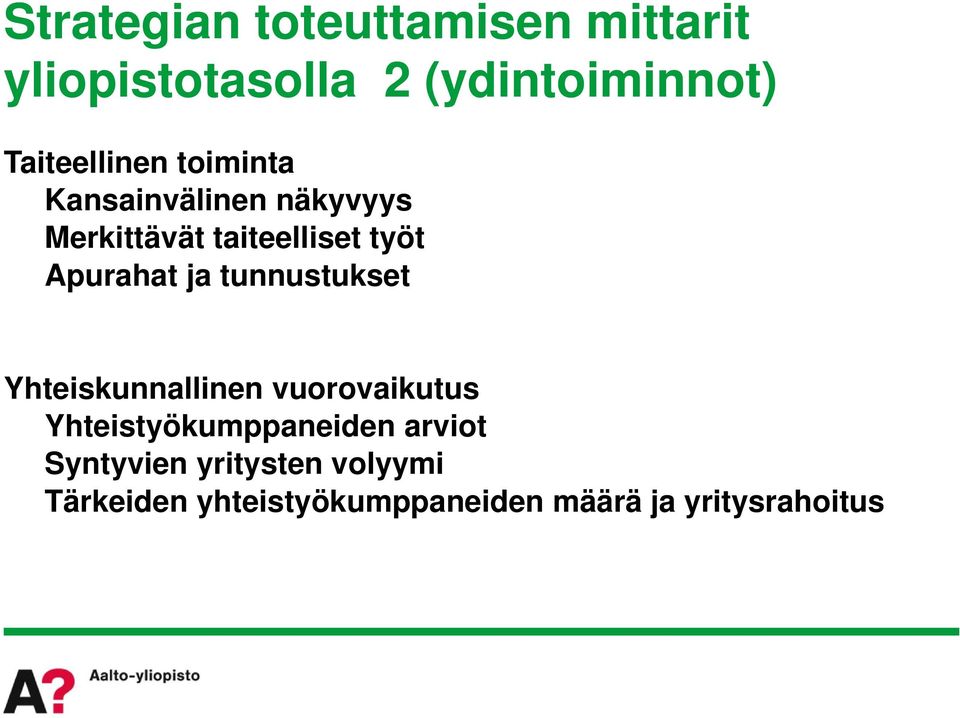 Strategian toteuttamisen mittarit yliopistotasolla 2 (ydintoiminnot)

Taiteellinen toiminta
Kansainvälinen näkyvyys
Merkittävät taiteelliset työt
Apurahat ja tunnustukset

Yhteiskunnallinen vuorovaikutus
Yhteistyökumppaneiden arviot
Syntyvien yritysten volyymi
Tärkeiden yhteistyökumppaneiden määrä ja yritysrahoitus

A?

Aalto-yliopisto